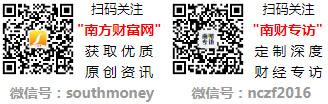 扫码关注
"南方财富网"
获取优质
原创资讯
微信号：southmoney

南财专访

扫码关注
"南财专访"
定制深度
财经专访
微信号：nczf2016